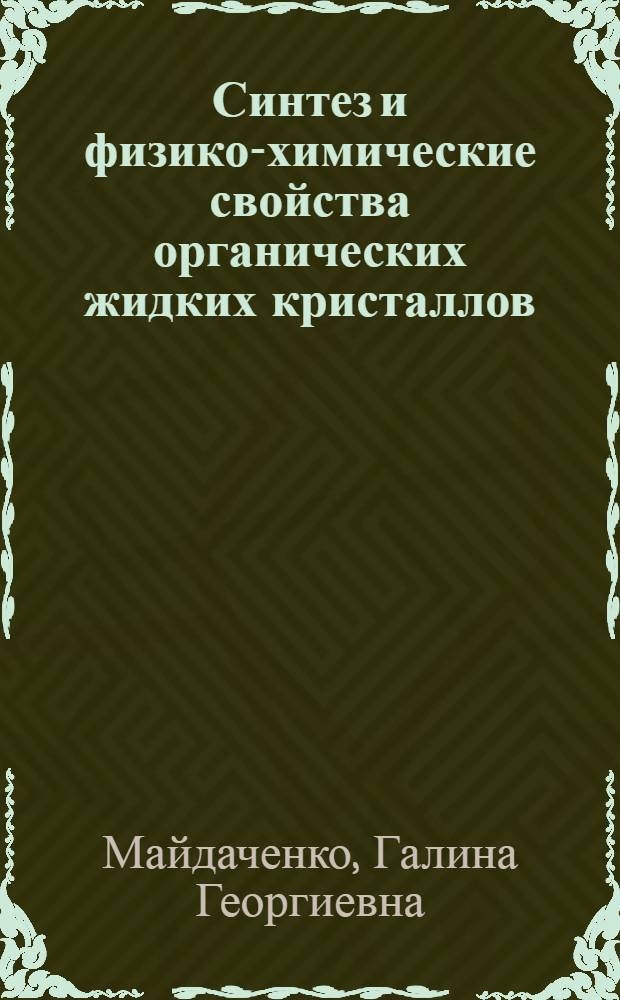 Синтез и физико-химические свойства органических жидких кристаллов

Майдаченко, Галина Георгиевна